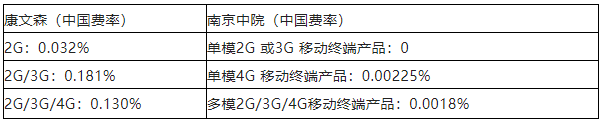 | 康文森（中国费率） | 南京中院（中国费率） |
|---|---|
| 2G：0.032% | 单模2G 或3G 移动终端产品：0 |
| 2G/3G：0.181% | 单模4G 移动终端产品：0.00225% |
| 2G/3G/4G：0.130% | 多模2G/3G/4G移动终端产品：0.0018% |